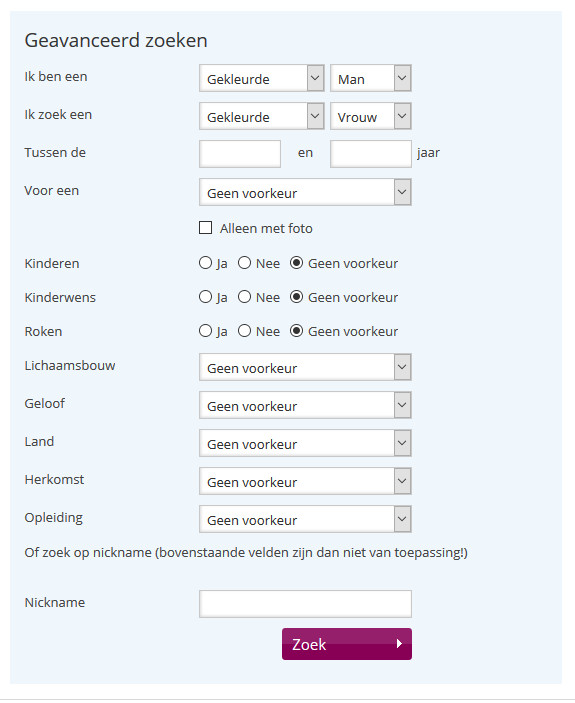 Geavanceerd zoeken

Ik ben een Gekleurde Man

Ik zoek een Gekleurde Vrouw

Tussen de en jaar

Voor een Geen voorkeur

Alleen met foto

Kinderen Ja Nee Geen voorkeur

Kinderwens Ja Nee Geen voorkeur

Roken Ja Nee Geen voorkeur

Lichaamsbouw Geen voorkeur

Geloof Geen voorkeur

Land Geen voorkeur

Herkomst Geen voorkeur

Opleiding Geen voorkeur

Of zoek op nickname (bovenstaande velden zijn dan niet van toepassing!)

Nickname

Zoek